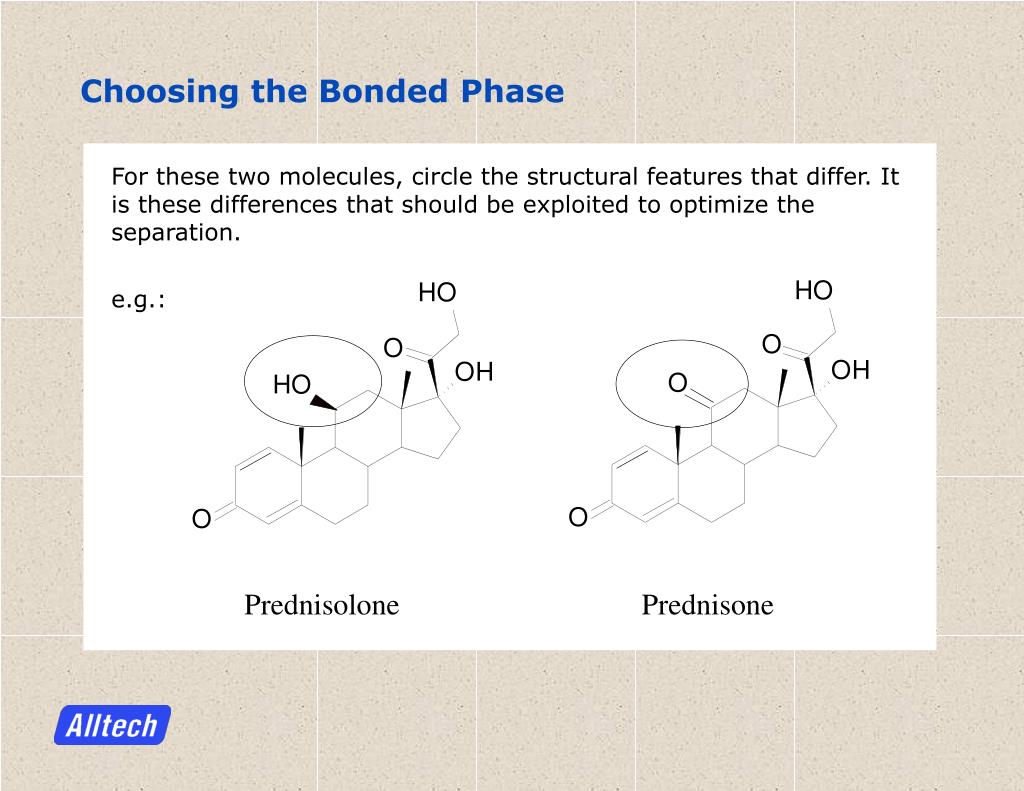 Choosing the Bonded Phase

For these two molecules, circle the structural features that differ. It is these differences that should be exploited to optimize the separation.

e.g.:

HO
O
OH
HO
O

Prednisolone

HO
O
OH
O
O

Prednisone

Alltech